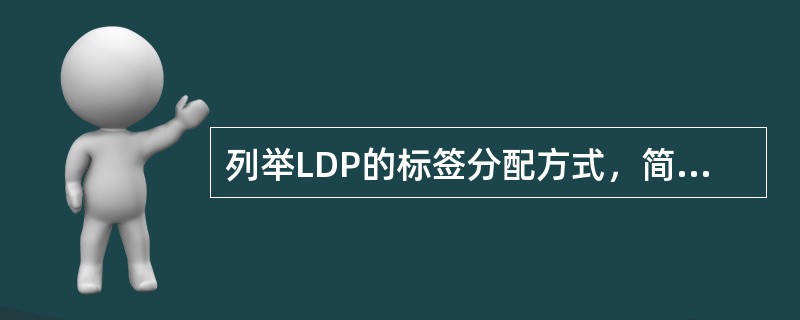 列举LDP的标签分配方式，简...